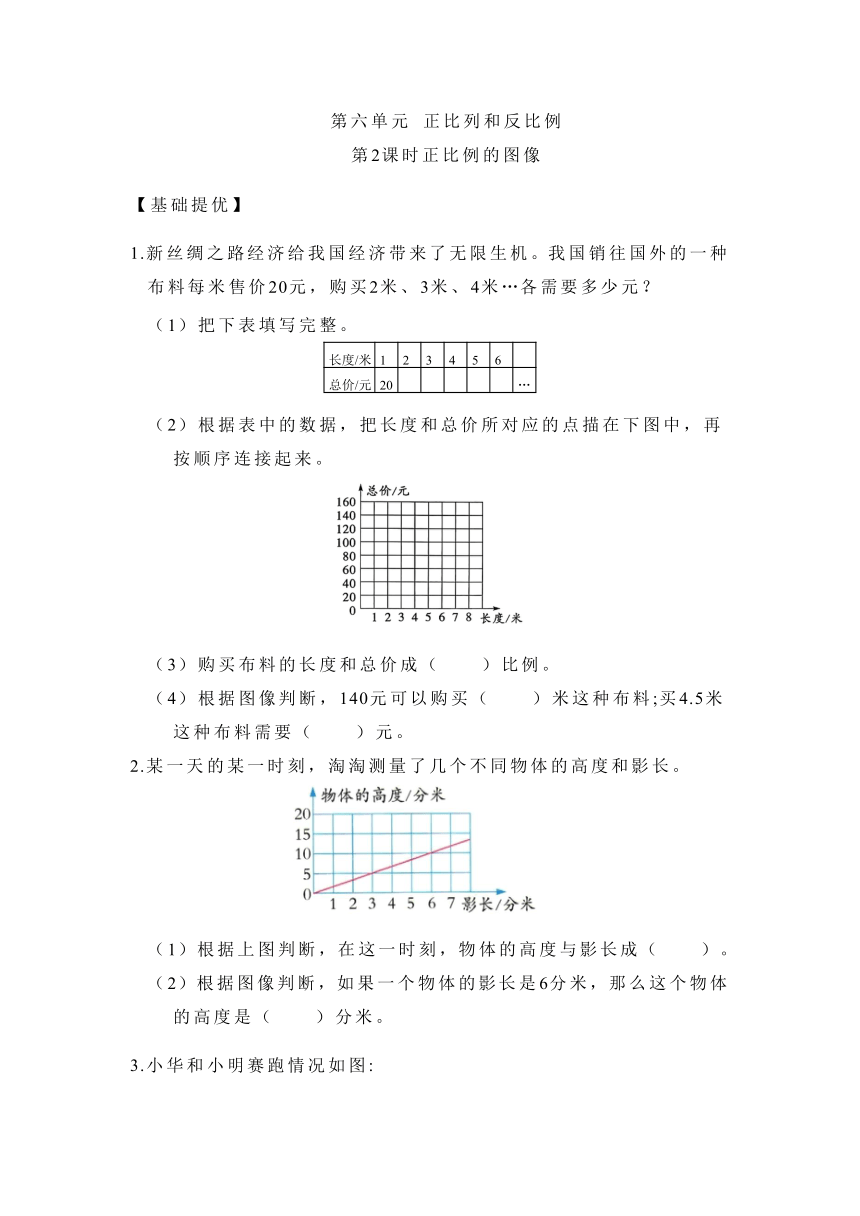 第六单元 正比列和反比例
第2课时正比例的图像

【基础提优】

1.新丝绸之路经济给我国经济带来了无限生机。我国销往国外的一种布料每米售价20元，购买2米、3米、4米…各需要多少元？

（1）把下表填写完整。

| 长度/米 | 1 | 2 | 3 | 4 | 5 | 6 |  |
|---|---|---|---|---|---|---|---|
| 总价/元 | 20 |  |  |  |  |  | … |

（2）根据表中的数据，把长度和总价所对应的点描在下图中，再按顺序连接起来。

总价/元
160
140
120
100
80
60
40
20
0
1 2 3 4 5 6 7 8 长度/米

（3）购买布料的长度和总价成（　　）比例。

（4）根据图像判断，140元可以购买（　　）米这种布料;买4.5米这种布料需要（　　）元。

2.某一天的某一时刻，淘淘测量了几个不同物体的高度和影长。

物体的高度/分米
20
15
10
5
0
1 2 3 4 5 6 7 影长/分米

（1）根据上图判断，在这一时刻，物体的高度与影长成（　　）。

（2）根据图像判断，如果一个物体的影长是6分米，那么这个物体的高度是（　　）分米。

3.小华和小明赛跑情况如图: